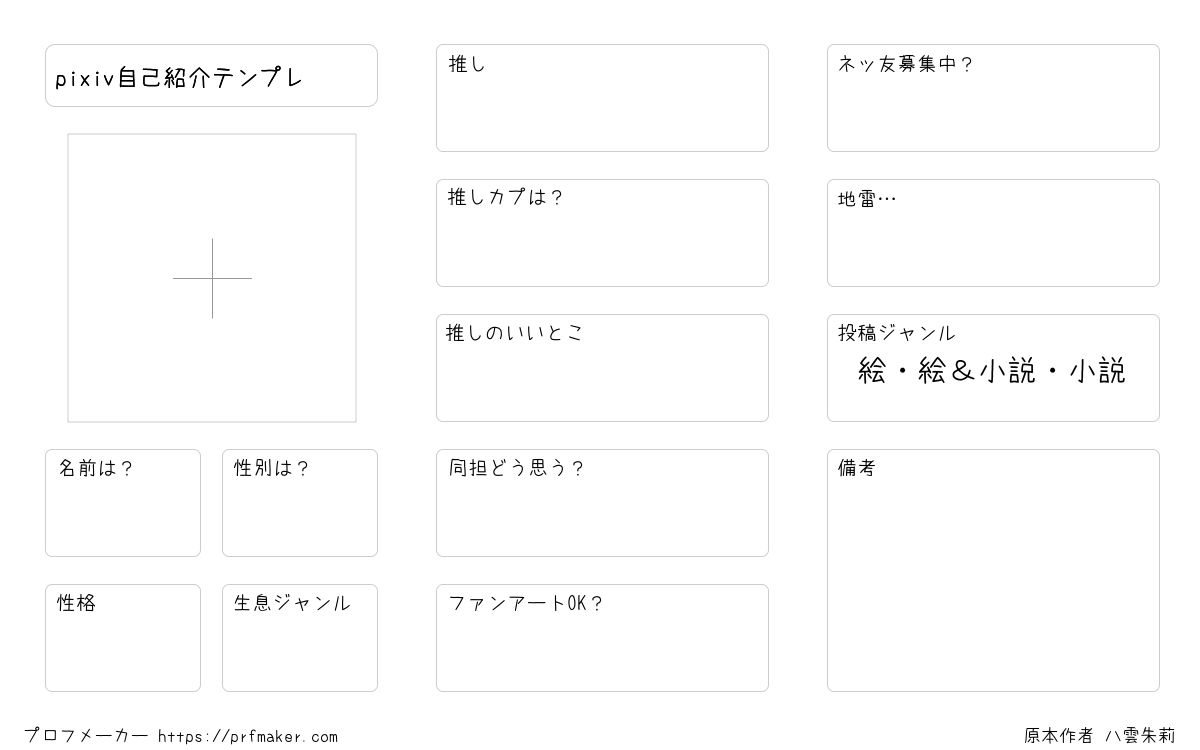 pixiv自己紹介テンプレ

名前は？

性別は？

性格

生息ジャンル

推し

推しカプは？

推しのいいとこ

同担どう思う？

ファンアートOK？

ネッ友募集中？

地雷…

投稿ジャンル

絵・絵＆小説・小説

備考

プロフメーカー https://prfmaker.com

原本作者 八雲朱莉